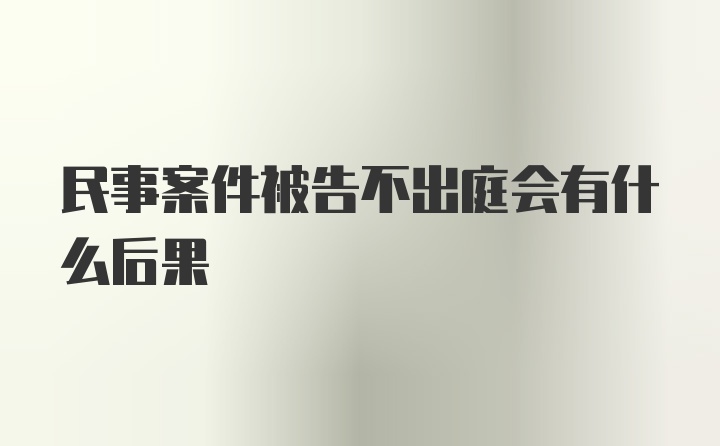 民事案件被告不出庭会有什么后果